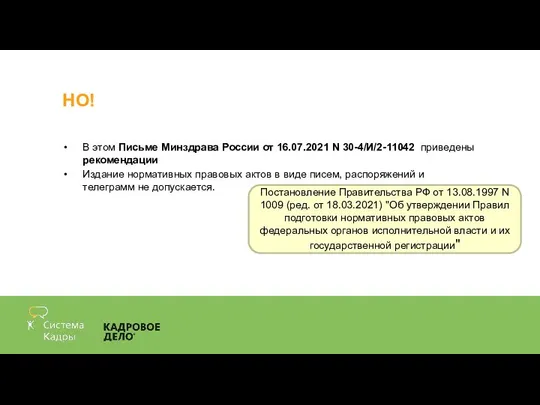 НО!

• В этом Письме Минздрава России от 16.07.2021 N 30-4/И/2-11042 приведены рекомендации

• Издание нормативных правовых актов в виде писем, распоряжений и телеграмм не допускается.

Постановление Правительства РФ от 13.08.1997 N 1009 (ред. от 18.03.2021) "Об утверждении Правил подготовки нормативных правовых актов федеральных органов исполнительной власти и их государственной регистрации"

Система Кадры

КАДРОВОЕ ДЕЛО